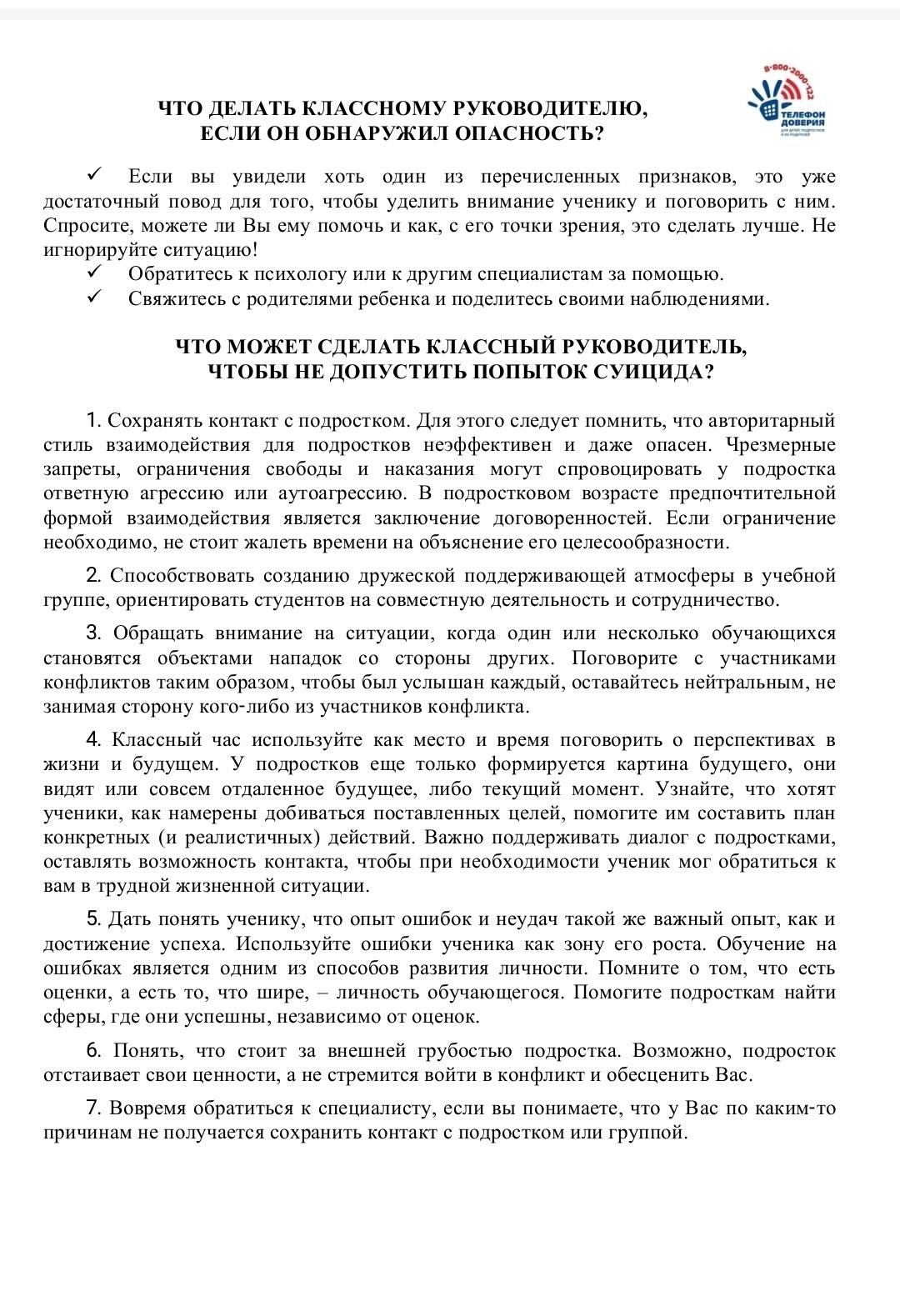 8-800-2000-122
ТЕЛЕФОН ДОВЕРИЯ
для детей, подростков и их родителей

ЧТО ДЕЛАТЬ КЛАССНОМУ РУКОВОДИТЕЛЮ,
ЕСЛИ ОН ОБНАРУЖИЛ ОПАСНОСТЬ?

✓ Если вы увидели хоть один из перечисленных признаков, это уже достаточный повод для того, чтобы уделить внимание ученику и поговорить с ним. Спросите, можете ли Вы ему помочь и как, с его точки зрения, это сделать лучше. Не игнорируйте ситуацию!
✓ Обратитесь к психологу или к другим специалистам за помощью.
✓ Свяжитесь с родителями ребенка и поделитесь своими наблюдениями.

ЧТО МОЖЕТ СДЕЛАТЬ КЛАССНЫЙ РУКОВОДИТЕЛЬ,
ЧТОБЫ НЕ ДОПУСТИТЬ ПОПЫТОК СУИЦИДА?

1. Сохранять контакт с подростком. Для этого следует помнить, что авторитарный стиль взаимодействия для подростков неэффективен и даже опасен. Чрезмерные запреты, ограничения свободы и наказания могут спровоцировать у подростка ответную агрессию или аутоагрессию. В подростковом возрасте предпочтительной формой взаимодействия является заключение договоренностей. Если ограничение необходимо, не стоит жалеть времени на объяснение его целесообразности.

2. Способствовать созданию дружеской поддерживающей атмосферы в учебной группе, ориентировать студентов на совместную деятельность и сотрудничество.

3. Обращать внимание на ситуации, когда один или несколько обучающихся становятся объектами нападок со стороны других. Поговорите с участниками конфликтов таким образом, чтобы был услышан каждый, оставайтесь нейтральным, не занимая сторону кого-либо из участников конфликта.

4. Классный час используйте как место и время поговорить о перспективах в жизни и будущем. У подростков еще только формируется картина будущего, они видят или совсем отдаленное будущее, либо текущий момент. Узнайте, что хотят ученики, как намерены добиваться поставленных целей, помогите им составить план конкретных (и реалистичных) действий. Важно поддерживать диалог с подростками, оставлять возможность контакта, чтобы при необходимости ученик мог обратиться к вам в трудной жизненной ситуации.

5. Дать понять ученику, что опыт ошибок и неудач такой же важный опыт, как и достижение успеха. Используйте ошибки ученика как зону его роста. Обучение на ошибках является одним из способов развития личности. Помните о том, что есть оценки, а есть то, что шире, – личность обучающегося. Помогите подросткам найти сферы, где они успешны, независимо от оценок.

6. Понять, что стоит за внешней грубостью подростка. Возможно, подросток отстаивает свои ценности, а не стремится войти в конфликт и обесценить Вас.

7. Вовремя обратиться к специалисту, если вы понимаете, что у Вас по каким-то причинам не получается сохранить контакт с подростком или группой.